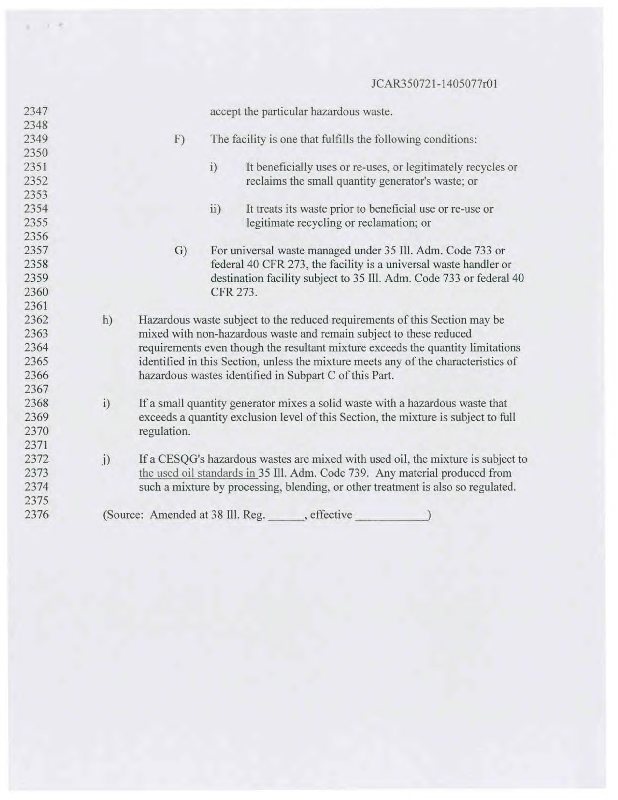 JCAR350721-1405077r01

2347 accept the particular hazardous waste.
2348
2349 F) The facility is one that fulfills the following conditions:
2350
2351 i) It beneficially uses or re-uses, or legitimately recycles or
2352 reclaims the small quantity generator's waste; or
2353
2354 ii) It treats its waste prior to beneficial use or re-use or
2355 legitimate recycling or reclamation; or
2356
2357 G) For universal waste managed under 35 Ill. Adm. Code 733 or
2358 federal 40 CFR 273, the facility is a universal waste handler or
2359 destination facility subject to 35 Ill. Adm. Code 733 or federal 40
2360 CFR 273.
2361
2362 h) Hazardous waste subject to the reduced requirements of this Section may be
2363 mixed with non-hazardous waste and remain subject to these reduced
2364 requirements even though the resultant mixture exceeds the quantity limitations
2365 identified in this Section, unless the mixture meets any of the characteristics of
2366 hazardous wastes identified in Subpart C of this Part.
2367
2368 i) If a small quantity generator mixes a solid waste with a hazardous waste that
2369 exceeds a quantity exclusion level of this Section, the mixture is subject to full
2370 regulation.
2371
2372 j) If a CESQG's hazardous wastes are mixed with used oil, the mixture is subject to
2373 the used oil standards in 35 Ill. Adm. Code 739. Any material produced from
2374 such a mixture by processing, blending, or other treatment is also so regulated.
2375
2376 (Source: Amended at 38 Ill. Reg. ______, effective ____________)